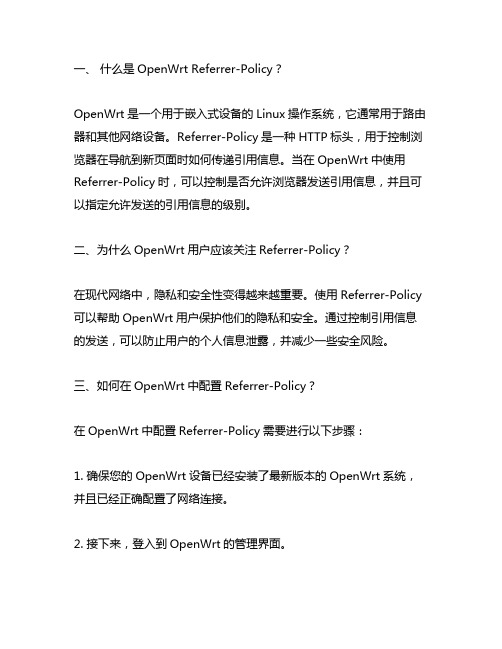 一、 什么是 OpenWrt Referrer-Policy？

OpenWrt 是一个用于嵌入式设备的 Linux 操作系统，它通常用于路由器和其他网络设备。Referrer-Policy 是一种 HTTP 标头，用于控制浏览器在导航到新页面时如何传递引用信息。当在 OpenWrt 中使用 Referrer-Policy 时，可以控制是否允许浏览器发送引用信息，并且可以指定允许发送的引用信息的级别。

二、为什么 OpenWrt 用户应该关注 Referrer-Policy？

在现代网络中，隐私和安全性变得越来越重要。使用 Referrer-Policy 可以帮助 OpenWrt 用户保护他们的隐私和安全。通过控制引用信息的发送，可以防止用户的个人信息泄露，并减少一些安全风险。

三、如何在 OpenWrt 中配置 Referrer-Policy？

在 OpenWrt 中配置 Referrer-Policy 需要进行以下步骤：

1. 确保您的 OpenWrt 设备已经安装了最新版本的 OpenWrt 系统，并且已经正确配置了网络连接。

2. 接下来，登入到 OpenWrt 的管理界面。